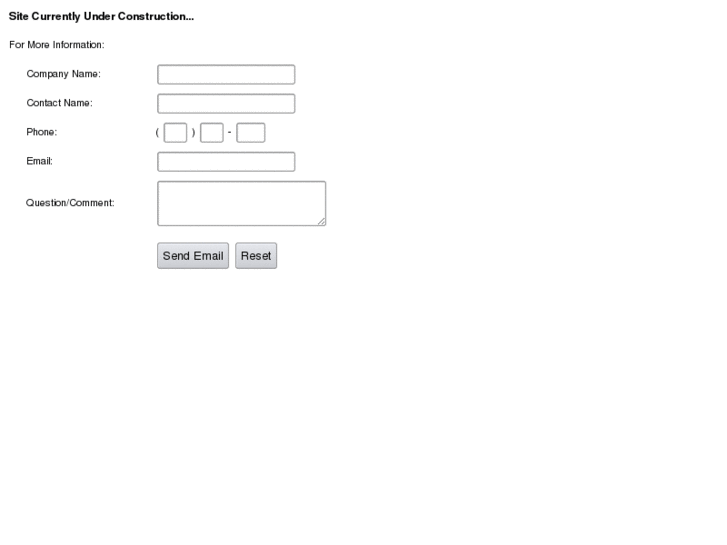 Site Currently Under Construction...

For More Information:

Company Name:

Contact Name:

Phone: ( ) -

Email:

Question/Comment:

Send Email Reset